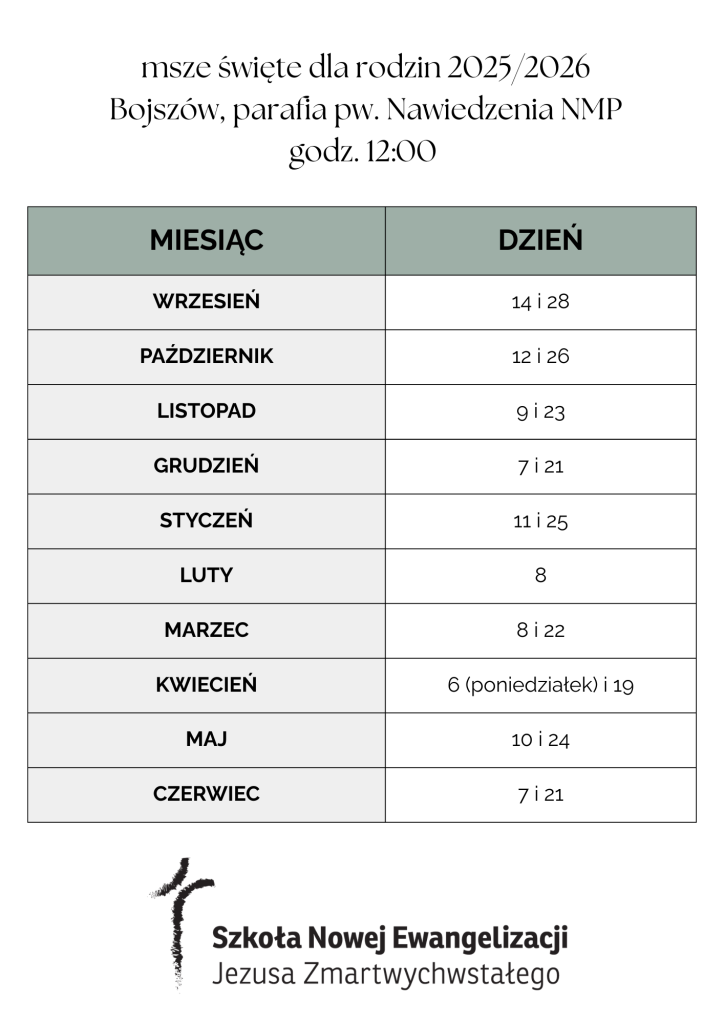 msze święte dla rodzin 2025/2026
Bojszów, parafia pw. Nawiedzenia NMP
godz. 12:00

| MIESIĄC | DZIEŃ |
|---|---|
| WRZESIEŃ | 14 i 28 |
| PAŹDZIERNIK | 12 i 26 |
| LISTOPAD | 9 i 23 |
| GRUDZIEŃ | 7 i 21 |
| STYCZEŃ | 11 i 25 |
| LUTY | 8 |
| MARZEC | 8 i 22 |
| KWIECIEŃ | 6 (poniedziałek) i 19 |
| MAJ | 10 i 24 |
| CZERWIEC | 7 i 21 |

Szkoła Nowej Ewangelizacji
Jezusa Zmartwychwstałego